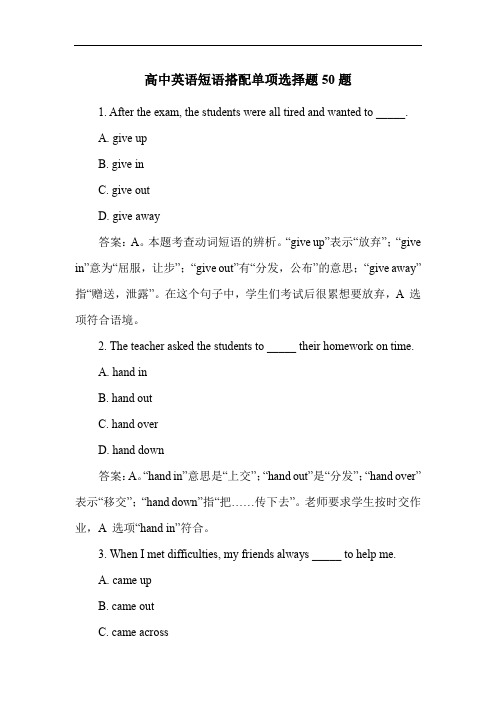 高中英语短语搭配单项选择题 50 题

1. After the exam, the students were all tired and wanted to _____.

A. give up

B. give in

C. give out

D. give away

答案：A。本题考查动词短语的辨析。“give up”表示“放弃”；“give in”意为“屈服，让步”；“give out”有“分发，公布”的意思；“give away”指“赠送，泄露”。在这个句子中，学生们考试后很累想要放弃，A 选项符合语境。

2. The teacher asked the students to _____ their homework on time.

A. hand in

B. hand out

C. hand over

D. hand down

答案：A。“hand in”意思是“上交”；“hand out”是“分发”；“hand over”表示“移交”；“hand down”指“把……传下去”。老师要求学生按时交作业，A 选项“hand in”符合。

3. When I met difficulties, my friends always _____ to help me.

A. came up

B. came out

C. came across